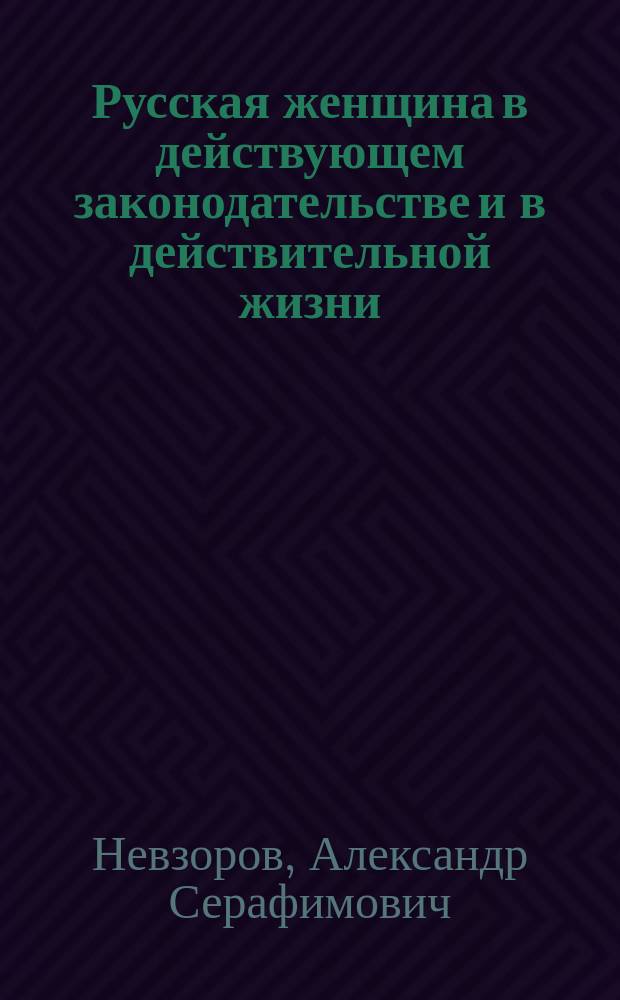 Русская женщина в действующем законодательстве и в действительной жизни

Невзоров, Александр Серафимович